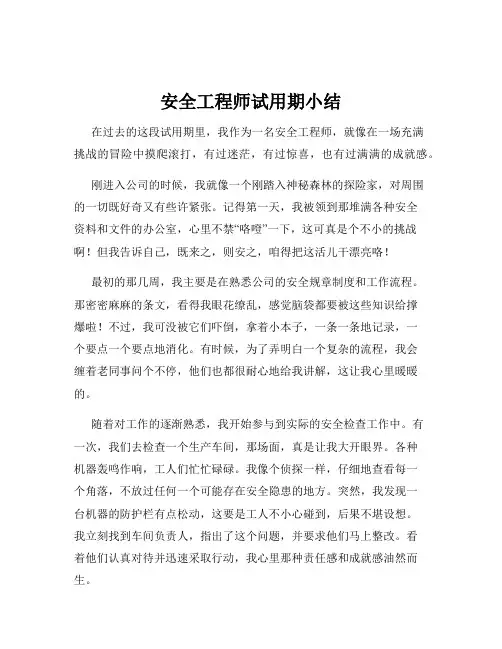 安全工程师试用期小结

在过去的这段试用期里，我作为一名安全工程师，就像在一场充满挑战的冒险中摸爬滚打，有过迷茫，有过惊喜，也有过满满的成就感。

刚进入公司的时候，我就像一个刚踏入神秘森林的探险家，对周围的一切既好奇又有些许紧张。记得第一天，我被领到那堆满各种安全资料和文件的办公室，心里不禁“咯噔”一下，这可真是个不小的挑战啊！但我告诉自己，既来之，则安之，咱得把这活儿干漂亮咯！

最初的那几周，我主要是在熟悉公司的安全规章制度和工作流程。那密密麻麻的条文，看得我眼花缭乱，感觉脑袋都要被这些知识给撑爆啦！不过，我可没被它们吓倒，拿着小本子，一条一条地记录，一个要点一个要点地消化。有时候，为了弄明白一个复杂的流程，我会缠着老同事问个不停，他们也都很耐心地给我讲解，这让我心里暖暖的。

随着对工作的逐渐熟悉，我开始参与到实际的安全检查工作中。有一次，我们去检查一个生产车间，那场面，真是让我大开眼界。各种机器轰鸣作响，工人们忙忙碌碌。我像个侦探一样，仔细地查看每一个角落，不放过任何一个可能存在安全隐患的地方。突然，我发现一台机器的防护栏有点松动，这要是工人不小心碰到，后果不堪设想。我立刻找到车间负责人，指出了这个问题，并要求他们马上整改。看着他们认真对待并迅速采取行动，我心里那种责任感和成就感油然而生。